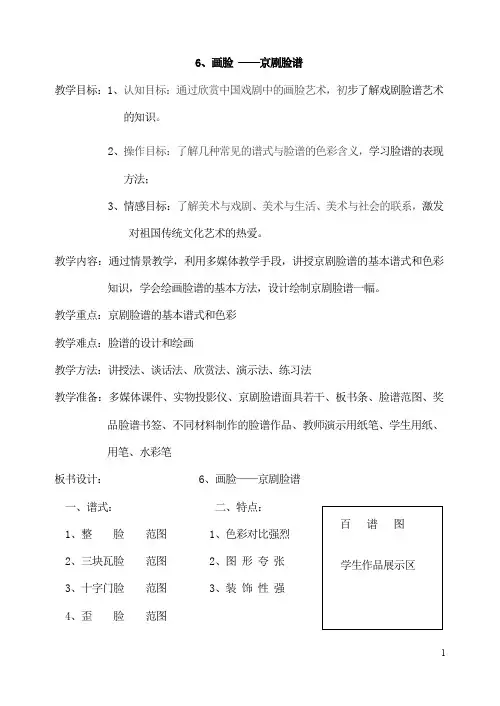 6、画脸 ——京剧脸谱

教学目标：1、认知目标：通过欣赏中国戏剧中的画脸艺术，初步了解戏剧脸谱艺术的知识。

2、操作目标：了解几种常见的谱式与脸谱的色彩含义，学习脸谱的表现方法；

3、情感目标：了解美术与戏剧、美术与生活、美术与社会的联系，激发对祖国传统文化艺术的热爱。

教学内容：通过情景教学，利用多媒体教学手段，讲授京剧脸谱的基本谱式和色彩知识，学会绘画脸谱的基本方法，设计绘制京剧脸谱一幅。

教学重点：京剧脸谱的基本谱式和色彩

教学难点：脸谱的设计和绘画

教学方法：讲授法、谈话法、欣赏法、演示法、练习法

教学准备：多媒体课件、实物投影仪、京剧脸谱面具若干、板书条、脸谱范图、奖品脸谱书签、不同材料制作的脸谱作品、教师演示用纸笔、学生用纸、用笔、水彩笔

板书设计： 6、画脸——京剧脸谱

一、谱式：
1、整 脸 范图
2、三块瓦脸 范图
3、十字门脸 范图
4、歪 脸 范图

二、特点：
1、色彩对比强烈
2、图 形 夸 张
3、装 饰 性 强

百 谱 图

学生作品展示区

1